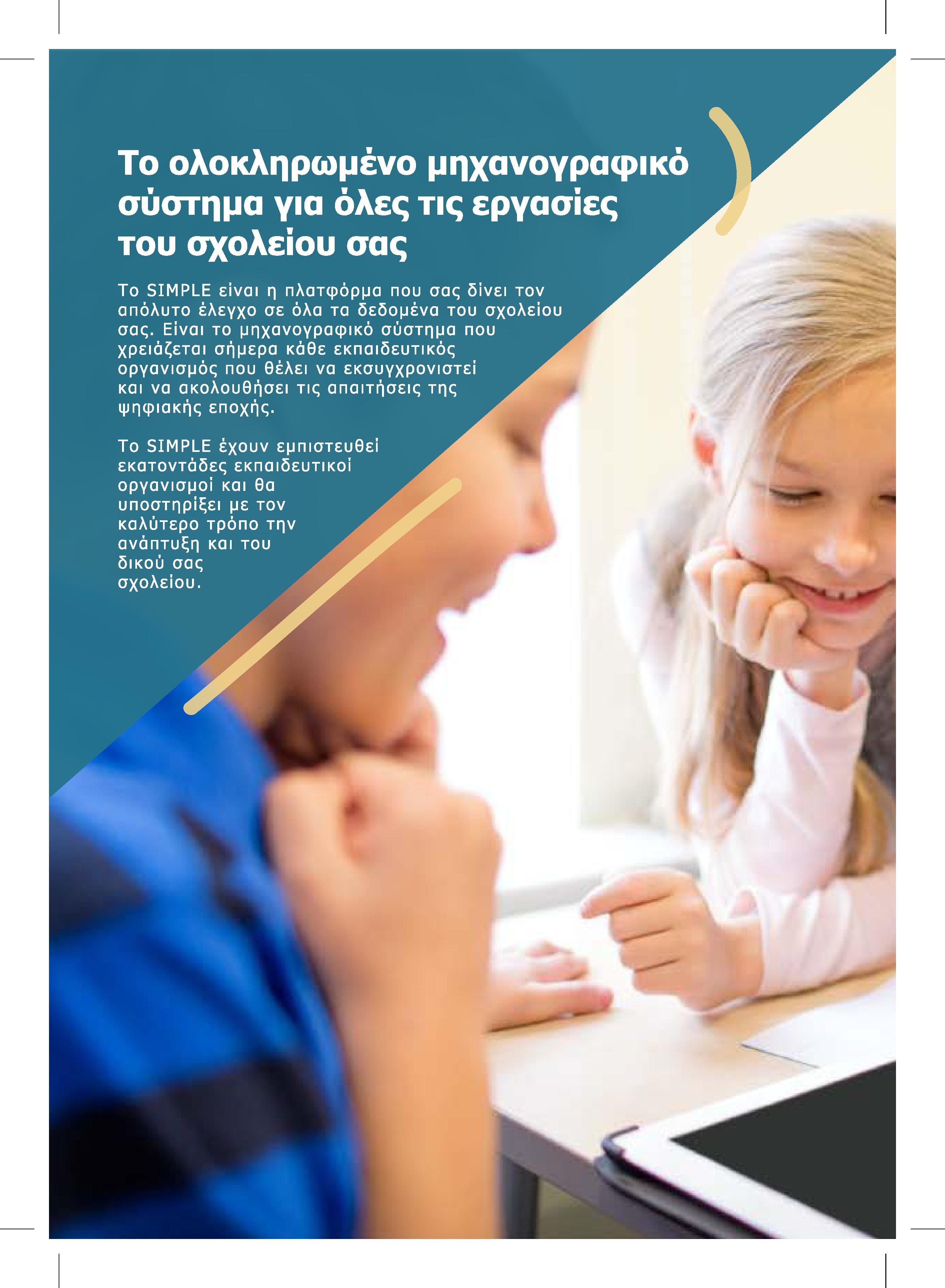 Το ολοκληρωμένο μηχανογραφικό σύστημα για όλες τις εργασίες του σχολείου σας

Το SIMPLE είναι η πλατφόρμα που σας δίνει τον απόλυτο έλεγχο σε όλα τα δεδομένα του σχολείου σας. Είναι το μηχανογραφικό σύστημα που χρειάζεται σήμερα κάθε εκπαιδευτικός οργανισμός που θέλει να εκσυγχρονιστεί και να ακολουθήσει τις απαιτήσεις της ψηφιακής εποχής.

Το SIMPLE έχουν εμπιστευθεί εκατοντάδες εκπαιδευτικοί οργανισμοί και θα υποστηρίξει με τον καλύτερο τρόπο την ανάπτυξη και του δικού σας σχολείου.